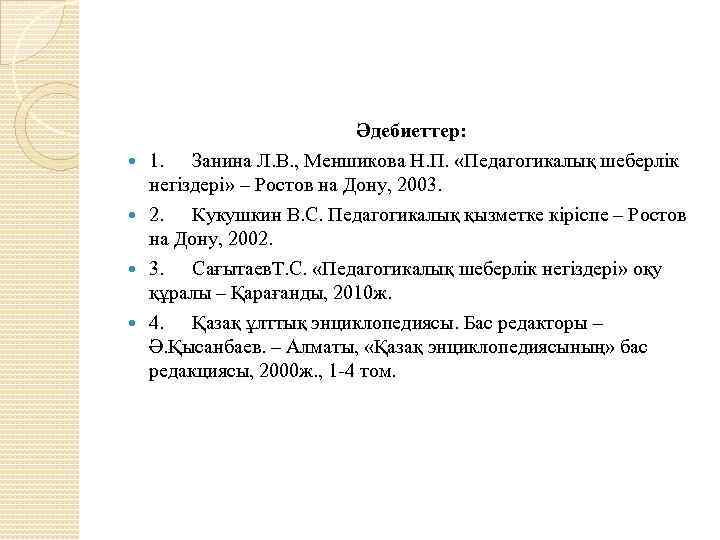 Әдебиеттер:

1. Занина Л.В., Меншикова Н.П. «Педагогикалық шеберлік негіздері» – Ростов на Дону, 2003.

2. Кукушкин В.С. Педагогикалық қызметке кіріспе – Ростов на Дону, 2002.

3. СағытаевТ.С. «Педагогикалық шеберлік негіздері» оқу құралы – Қарағанды, 2010ж.

4. Қазақ ұлттық энциклопедиясы. Бас редакторы – Ә.Қысанбаев. – Алматы, «Қазақ энциклопедиясының» бас редакциясы, 2000ж., 1-4 том.